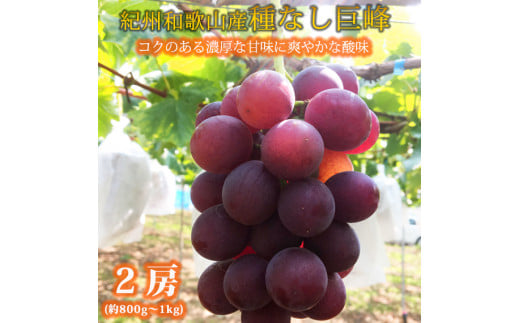 紀州和歌山産種なし巨峰

コクのある濃厚な甘味に爽やかな酸味

2房
(約800g～1kg)